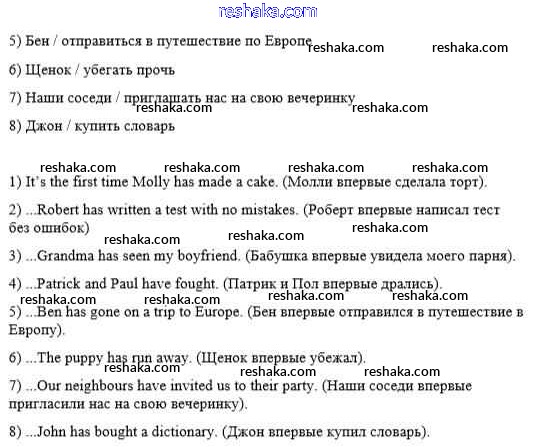 reshaka.com

5) Бен / отправиться в путешествие по Европе reshaka.com reshaka.com

6) Щенок / убегать прочь

7) Наши соседи / приглашать нас на свою вечеринку reshaka.com reshaka.com

8) Джон / купить словарь

reshaka.com reshaka.com reshaka.com reshaka.com

1) It's the first time Molly has made a cake. (Молли впервые сделала торт).

2) ...Robert has written a test with no mistakes. (Роберт впервые написал тест без ошибок) reshaka.com reshaka.com reshaka.com

3) ...Grandma has seen my boyfriend. (Бабушка впервые увидела моего парня).

4) ...Patrick and Paul have fought. (Патрик и Пол впервые дрались).

reshaka.com reshaka.com reshaka.com reshaka.com

5) ...Ben has gone on a trip to Europe. (Бен впервые отправился в путешествие в Европу).

6) ...The puppy has run away. (Щенок впервые убежал).

reshaka.com reshaka.com reshaka.com

7) ...Our neighbours have invited us to their party. (Наши соседи впервые пригласили нас на свою вечеринку).

8) ...John has bought a dictionary. (Джон впервые купил словарь).